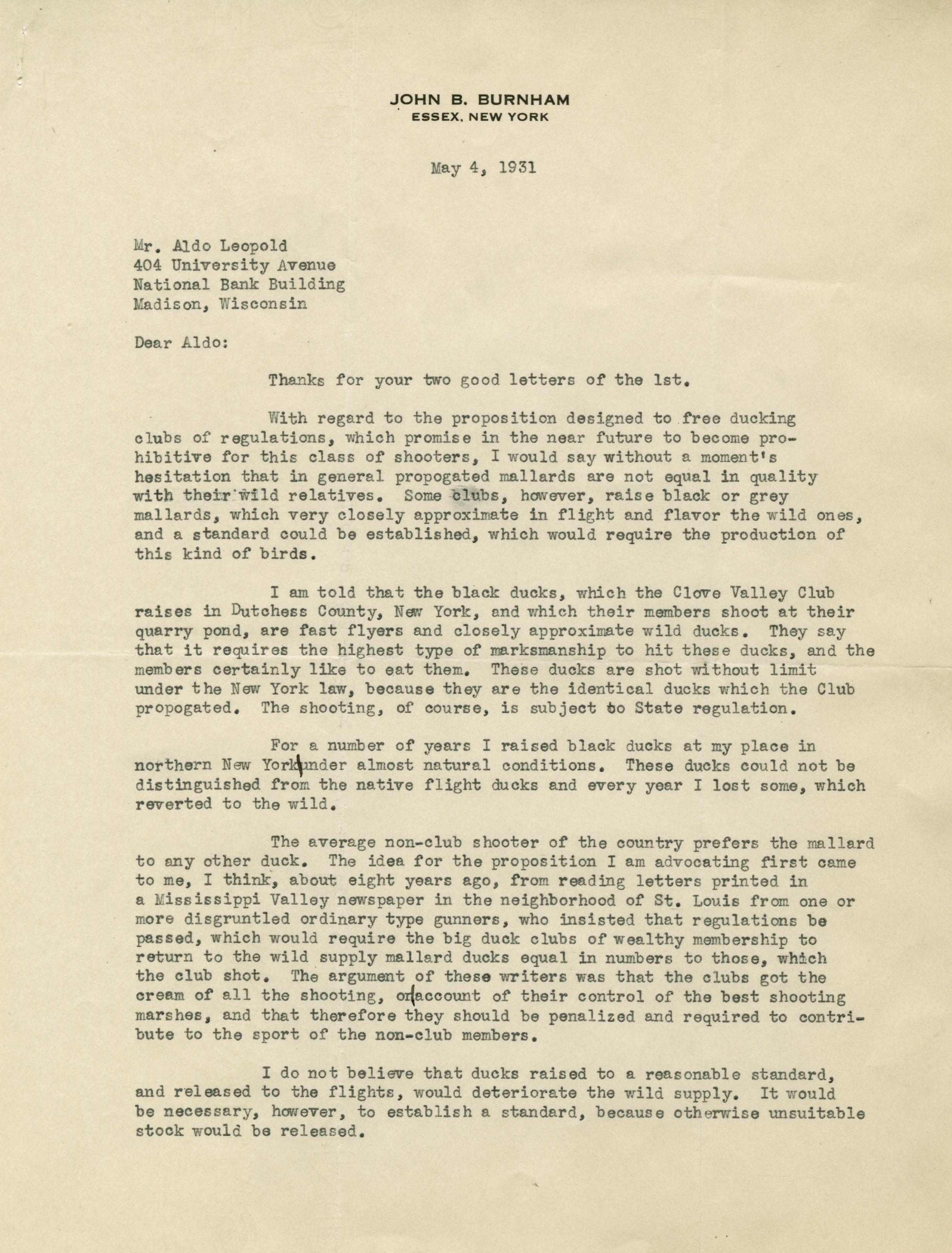 JOHN B. BURNHAM
ESSEX, NEW YORK

May 4, 1931

Mr. Aldo Leopold
404 University Avenue
National Bank Building
Madison, Wisconsin

Dear Aldo:

Thanks for your two good letters of the 1st.

With regard to the proposition designed to free ducking clubs of regulations, which promise in the near future to become prohibitive for this class of shooters, I would say without a moment's hesitation that in general propogated mallards are not equal in quality with their wild relatives. Some clubs, however, raise black or grey mallards, which very closely approximate in flight and flavor the wild ones, and a standard could be established, which would require the production of this kind of birds.

I am told that the black ducks, which the Clove Valley Club raises in Dutchess County, New York, and which their members shoot at their quarry pond, are fast flyers and closely approximate wild ducks. They say that it requires the highest type of marksmanship to hit these ducks, and the members certainly like to eat them. These ducks are shot without limit under the New York law, because they are the identical ducks which the Club propogated. The shooting, of course, is subject to State regulation.

For a number of years I raised black ducks at my place in northern New York under almost natural conditions. These ducks could not be distinguished from the native flight ducks and every year I lost some, which reverted to the wild.

The average non-club shooter of the country prefers the mallard to any other duck. The idea for the proposition I am advocating first came to me, I think, about eight years ago, from reading letters printed in a Mississippi Valley newspaper in the neighborhood of St. Louis from one or more disgruntled ordinary type gunners, who insisted that regulations be passed, which would require the big duck clubs of wealthy membership to return to the wild supply mallard ducks equal in numbers to those, which the club shot. The argument of these writers was that the clubs got the cream of all the shooting, on account of their control of the best shooting marshes, and that therefore they should be penalized and required to contribute to the sport of the non-club members.

I do not believe that ducks raised to a reasonable standard, and released to the flights, would deteriorate the wild supply. It would be necessary, however, to establish a standard, because otherwise unsuitable stock would be released.